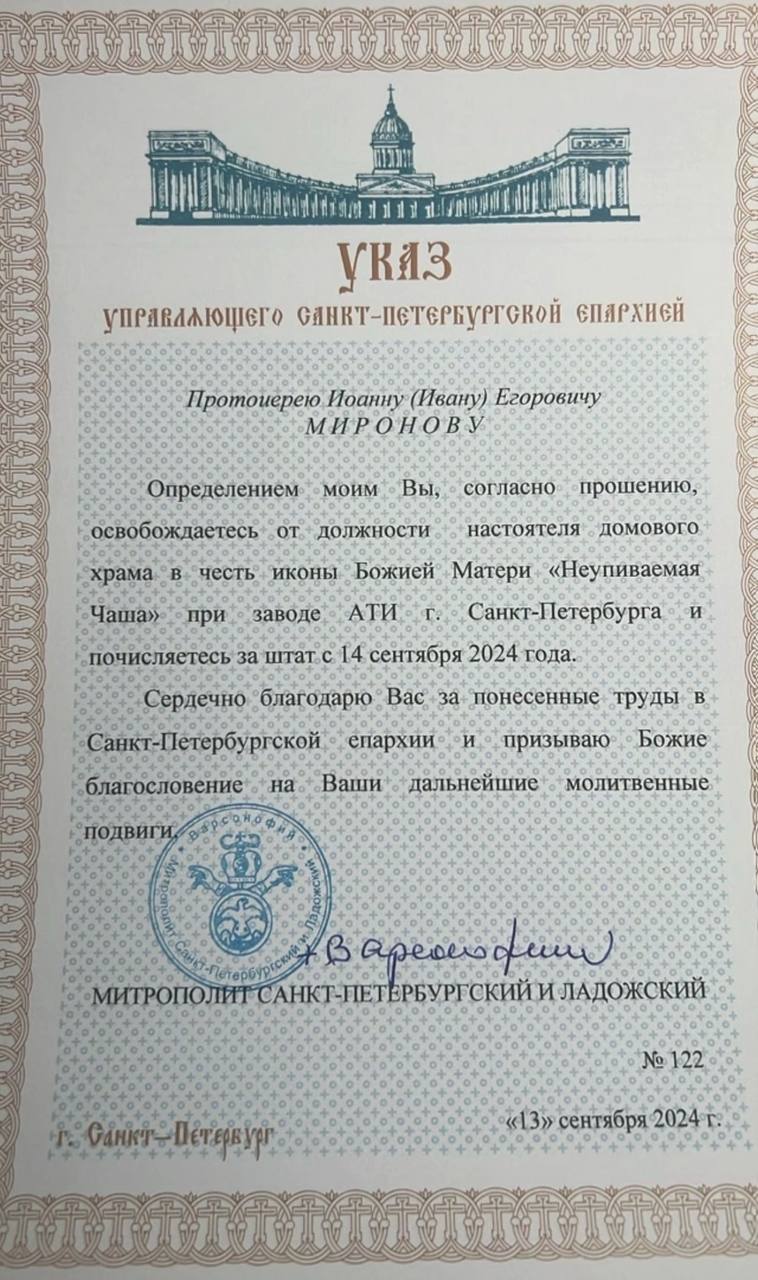 УКАЗ
УПРАВЛЯЮЩЕГО САНКТ-ПЕТЕРБУРГСКОЙ ЕПАРХИЕЙ

Протоиерею Иоанну (Ивану) Егоровичу
МИРОНОВУ

Определением моим Вы, согласно прошению, освобождаетесь от должности настоятеля домового храма в честь иконы Божией Матери «Неупиваемая Чаша» при заводе АТИ г. Санкт-Петербурга и почисляетесь за штат с 14 сентября 2024 года.

Сердечно благодарю Вас за понесенные труды в Санкт-Петербургской епархии и призываю Божие благословение на Ваши дальнейшие молитвенные подвиги.

Варсонофий
Митрополит Санкт-Петербургский и Ладожский

+Варсонофий

МИТРОПОЛИТ САНКТ-ПЕТЕРБУРГСКИЙ И ЛАДОЖСКИЙ

№ 122

г. Санкт-Петербург

«13» сентября 2024 г.